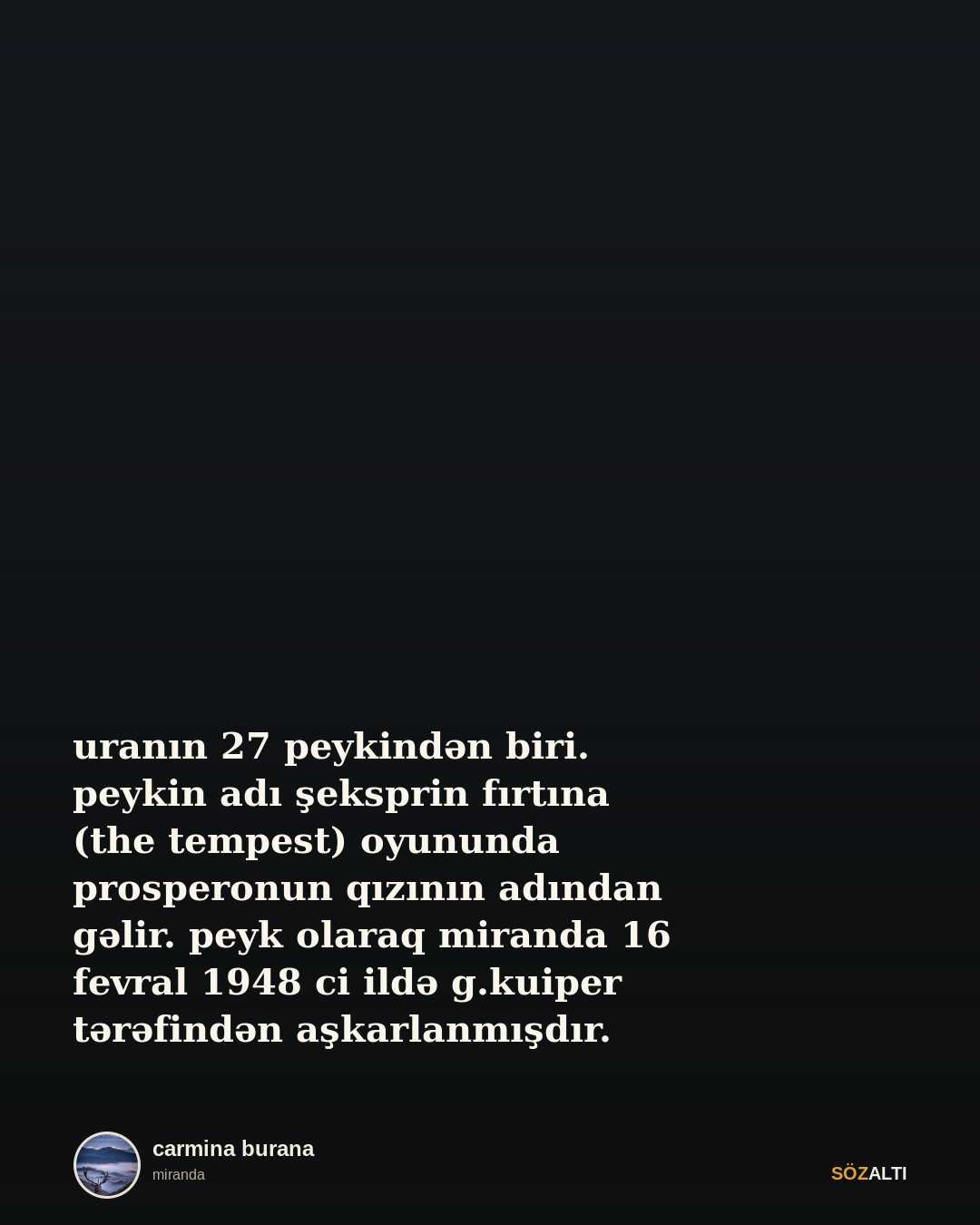 uranın 27 peykindən biri. peykin adı şeksprin fırtına (the tempest) oyununda prosperonun qızının adından gəlir. peyk olaraq miranda 16 fevral 1948 ci ildə g.kuiper tərəfindən aşkarlanmışdır.

carmina burana
miranda

SÖZALTI